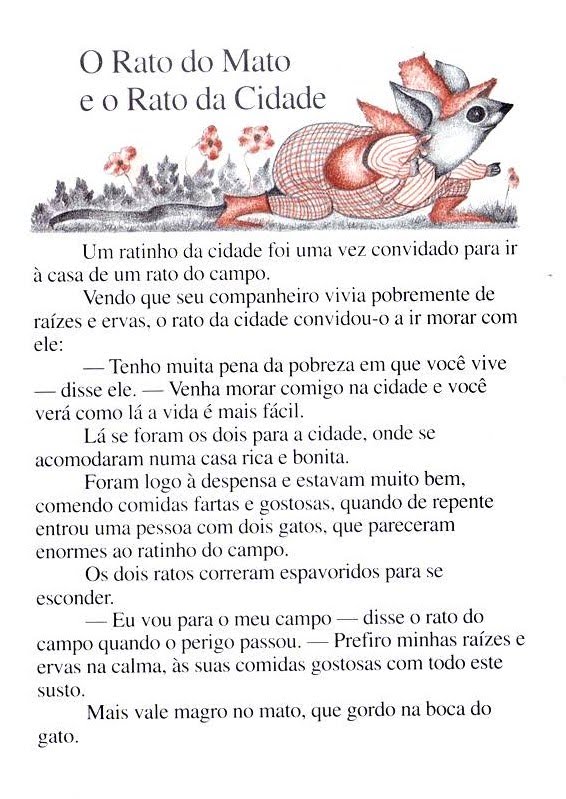 O Rato do Mato
e o Rato da Cidade

Um ratinho da cidade foi uma vez convidado para ir à casa de um rato do campo.

Vendo que seu companheiro vivia pobremente de raízes e ervas, o rato da cidade convidou-o a ir morar com ele:

— Tenho muita pena da pobreza em que você vive — disse ele. — Venha morar comigo na cidade e você verá como lá a vida é mais fácil.

Lá se foram os dois para a cidade, onde se acomodaram numa casa rica e bonita.

Foram logo à despensa e estavam muito bem, comendo comidas fartas e gostosas, quando de repente entrou uma pessoa com dois gatos, que pareceram enormes ao ratinho do campo.

Os dois ratos correram espavoridos para se esconder.

— Eu vou para o meu campo — disse o rato do campo quando o perigo passou. — Prefiro minhas raízes e ervas na calma, às suas comidas gostosas com todo este susto.

Mais vale magro no mato, que gordo na boca do gato.